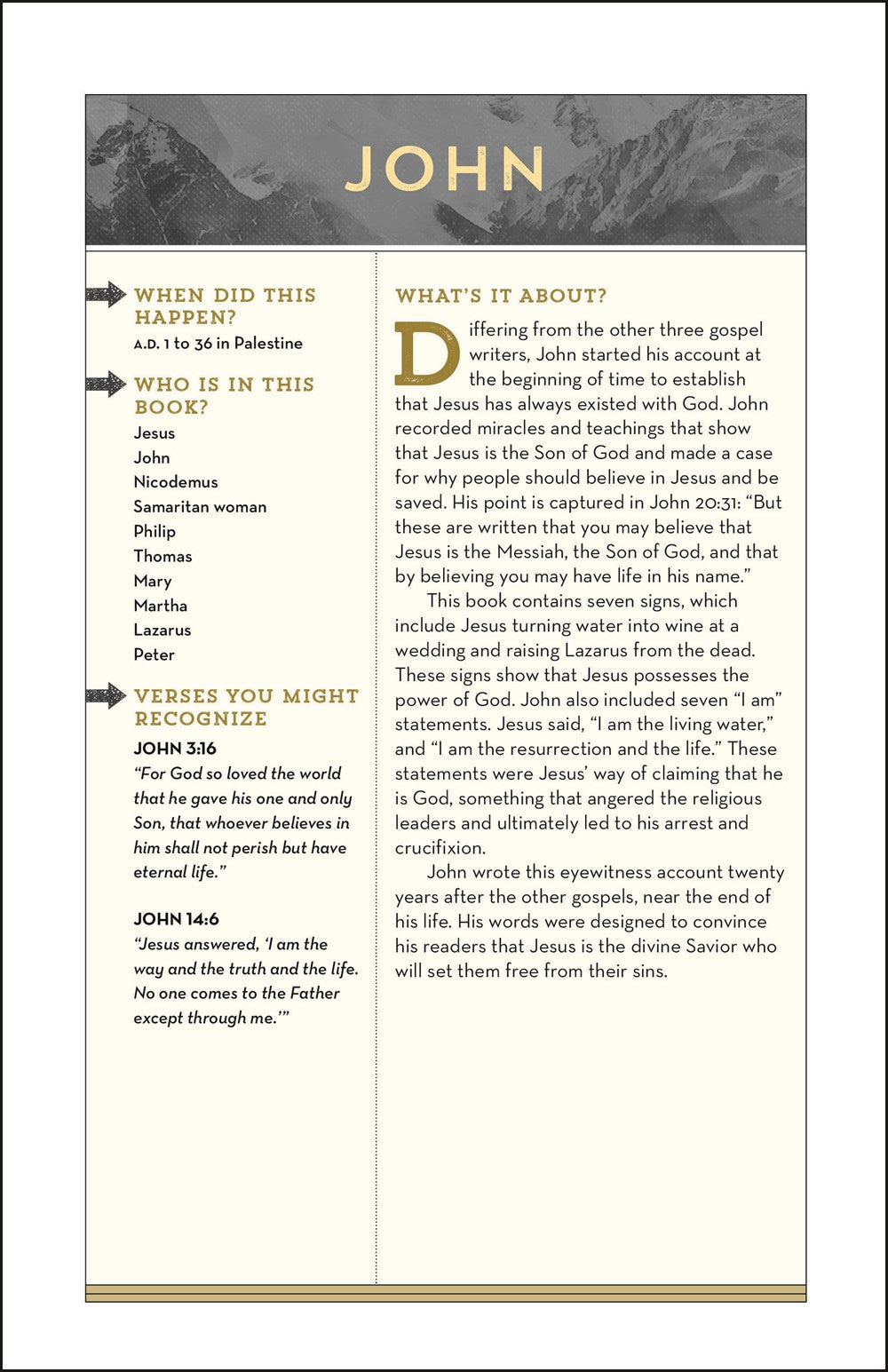 JOHN

WHEN DID THIS HAPPEN?
A.D. 1 to 36 in Palestine

WHO IS IN THIS BOOK?
Jesus
John
Nicodemus
Samaritan woman
Philip
Thomas
Mary
Martha
Lazarus
Peter

VERSES YOU MIGHT RECOGNIZE
JOHN 3:16
"For God so loved the world that he gave his one and only Son, that whoever believes in him shall not perish but have eternal life."

JOHN 14:6
"Jesus answered, 'I am the way and the truth and the life. No one comes to the Father except through me.'"

WHAT'S IT ABOUT?
Differing from the other three gospel writers, John started his account at the beginning of time to establish that Jesus has always existed with God. John recorded miracles and teachings that show that Jesus is the Son of God and made a case for why people should believe in Jesus and be saved. His point is captured in John 20:31: "But these are written that you may believe that Jesus is the Messiah, the Son of God, and that by believing you may have life in his name."

This book contains seven signs, which include Jesus turning water into wine at a wedding and raising Lazarus from the dead. These signs show that Jesus possesses the power of God. John also included seven "I am" statements. Jesus said, "I am the living water," and "I am the resurrection and the life." These statements were Jesus' way of claiming that he is God, something that angered the religious leaders and ultimately led to his arrest and crucifixion.

John wrote this eyewitness account twenty years after the other gospels, near the end of his life. His words were designed to convince his readers that Jesus is the divine Savior who will set them free from their sins.